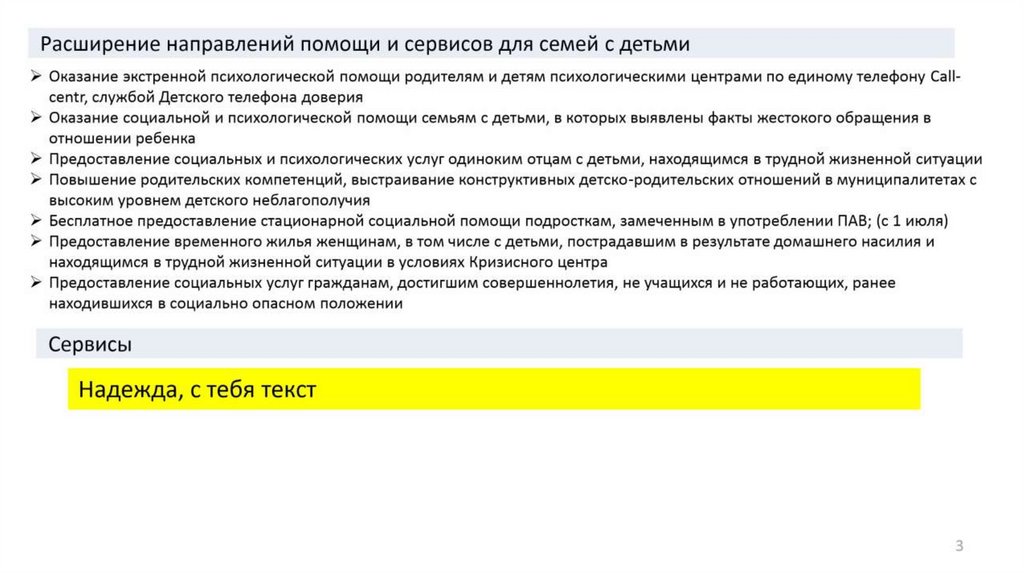 Расширение направлений помощи и сервисов для семей с детьми

➢ Оказание экстренной психологической помощи родителям и детям психологическими центрами по единому телефону Call-centr, службой Детского телефона доверия
➢ Оказание социальной и психологической помощи семьям с детьми, в которых выявлены факты жестокого обращения в отношении ребенка
➢ Предоставление социальных и психологических услуг одиноким отцам с детьми, находящимся в трудной жизненной ситуации
➢ Повышение родительских компетенций, выстраивание конструктивных детско-родительских отношений в муниципалитетах с высоким уровнем детского неблагополучия
➢ Бесплатное предоставление стационарной социальной помощи подросткам, замеченным в употреблении ПАВ; (с 1 июля)
➢ Предоставление временного жилья женщинам, в том числе с детьми, пострадавшим в результате домашнего насилия и находящимся в трудной жизненной ситуации в условиях Кризисного центра
➢ Предоставление социальных услуг гражданам, достигшим совершеннолетия, не учащихся и не работающих, ранее находившихся в социально опасном положении

Сервисы

Надежда, с тебя текст

3